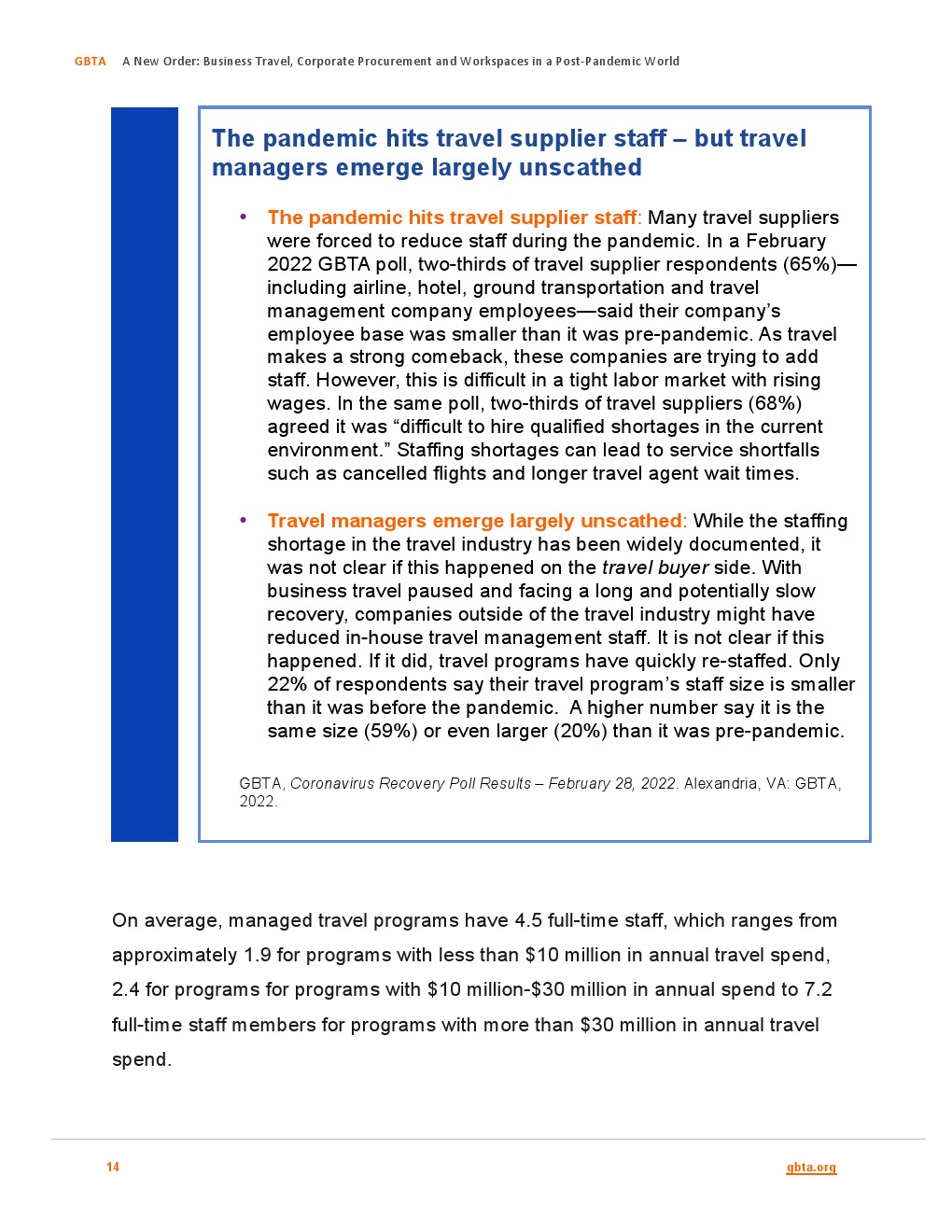 GBTA A New Order: Business Travel, Corporate Procurement and Workspaces in a Post-Pandemic World

The pandemic hits travel supplier staff – but travel managers emerge largely unscathed

• The pandemic hits travel supplier staff: Many travel suppliers were forced to reduce staff during the pandemic. In a February 2022 GBTA poll, two-thirds of travel supplier respondents (65%)—including airline, hotel, ground transportation and travel management company employees—said their company's employee base was smaller than it was pre-pandemic. As travel makes a strong comeback, these companies are trying to add staff. However, this is difficult in a tight labor market with rising wages. In the same poll, two-thirds of travel suppliers (68%) agreed it was "difficult to hire qualified shortages in the current environment." Staffing shortages can lead to service shortfalls such as cancelled flights and longer travel agent wait times.

• Travel managers emerge largely unscathed: While the staffing shortage in the travel industry has been widely documented, it was not clear if this happened on the travel buyer side. With business travel paused and facing a long and potentially slow recovery, companies outside of the travel industry might have reduced in-house travel management staff. It is not clear if this happened. If it did, travel programs have quickly re-staffed. Only 22% of respondents say their travel program's staff size is smaller than it was before the pandemic. A higher number say it is the same size (59%) or even larger (20%) than it was pre-pandemic.

GBTA, Coronavirus Recovery Poll Results – February 28, 2022. Alexandria, VA: GBTA, 2022.

On average, managed travel programs have 4.5 full-time staff, which ranges from approximately 1.9 for programs with less than $10 million in annual travel spend, 2.4 for programs for programs with $10 million-$30 million in annual spend to 7.2 full-time staff members for programs with more than $30 million in annual travel spend.

14

gbta.org